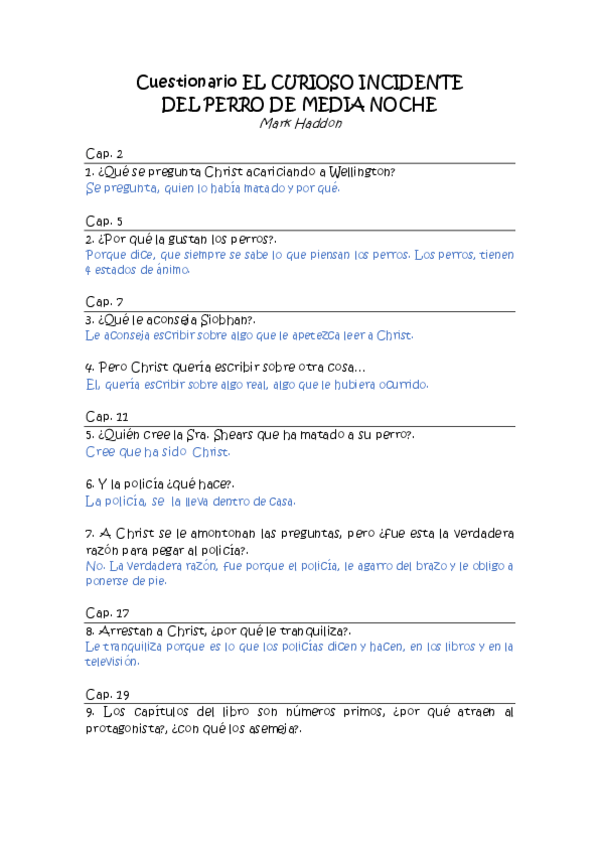 Cuestionario EL CURIOSO INCIDENTE DEL PERRO DE MEDIA NOCHE
Mark Haddon

Cap. 2

1. ¿Qué se pregunta Christ acariciando a Wellington?
Se pregunta, quien lo había matado y por qué.

Cap. 5

2. ¿Por qué la gustan los perros?.
Porque dice, que siempre se sabe lo que piensan los perros. Los perros, tienen 4 estados de ánimo.

Cap. 7

3. ¿Qué le aconseja Siobhan?.
Le aconseja escribir sobre algo que le apetezca leer a Christ.

4. Pero Christ quería escribir sobre otra cosa…
El, quería escribir sobre algo real, algo que le hubiera ocurrido.

Cap. 11

5. ¿Quién cree la Sra. Shears que ha matado a su perro?.
Cree que ha sido Christ.

6. Y la policía ¿qué hace?.
La policía, se la lleva dentro de casa.

7. A Christ se le amontonan las preguntas, pero ¿fue esta la verdadera razón para pegar al policía?.
No. La verdadera razón, fue porque el policía, le agarro del brazo y le obligo a ponerse de pie.

Cap. 17

8. Arrestan a Christ, ¿por qué le tranquiliza?.
Le tranquiliza porque es lo que los policías dicen y hacen, en los libros y en la televisión.

Cap. 19

9. Los capítulos del libro son números primos, ¿por qué atraen al protagonista?, ¿con qué los asemeja?.